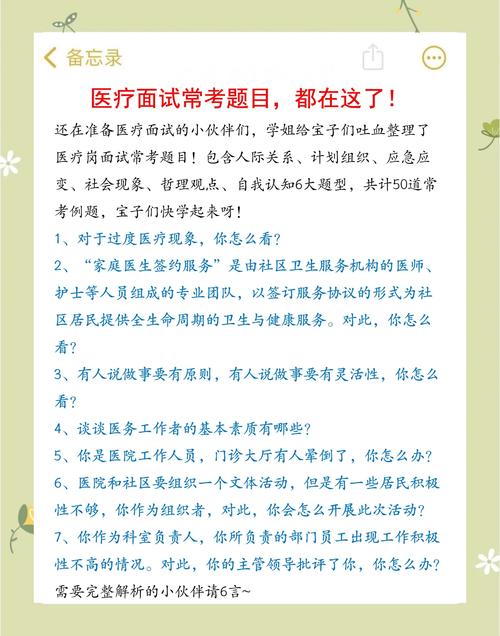 备忘录

医疗面试常考题目，都在这了！

还在准备医疗面试的小伙伴们，学姐给宝子们吐血整理了医疗岗面试常考题目！包含人际关系、计划组织、应急应变、社会现象、哲理观点、自我认知6大题型，共计50道常考例题，宝子们快学起来呀！

1、对于过度医疗现象，你怎么看？

2、“家庭医生签约服务”是由社区卫生服务机构的医师、护士等人员组成的专业团队，以签订服务协议的形式为社区居民提供全生命周期的卫生与健康服务。对此，你怎么看？

3、有人说做事要有原则，有人说做事要有灵活性，你怎么看？

4、谈谈医务工作者的基本素质有哪些？

5、你是医院工作人员，门诊大厅有人晕倒了，你怎么办？

6、医院和社区要组织一个文体活动，但是有一些居民积极性不够，你作为组织者，对此，你会怎么开展此次活动？

7、你作为科室负责人，你所负责的部门员工出现工作积极性不高的情况。对此，你的主管领导批评了你，你怎么办？

需要完整解析的小伙伴请6言~